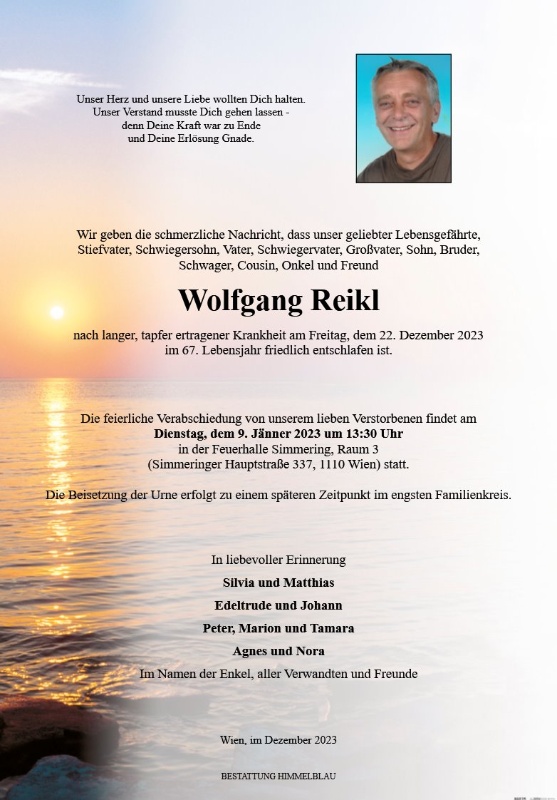 Unser Herz und unsere Liebe wollten Dich halten.
Unser Verstand musste Dich gehen lassen -
denn Deine Kraft war zu Ende
und Deine Erlösung Gnade.

Wir geben die schmerzliche Nachricht, dass unser geliebter Lebensgefährte, Stiefvater, Schwiegersohn, Vater, Schwiegervater, Großvater, Sohn, Bruder, Schwager, Cousin, Onkel und Freund

Wolfgang Reikl

nach langer, tapfer ertragener Krankheit am Freitag, dem 22. Dezember 2023 im 67. Lebensjahr friedlich entschlafen ist.

Die feierliche Verabschiedung von unserem lieben Verstorbenen findet am
Dienstag, dem 9. Jänner 2023 um 13:30 Uhr
in der Feuerhalle Simmering, Raum 3
(Simmeringer Hauptstraße 337, 1110 Wien) statt.

Die Beisetzung der Urne erfolgt zu einem späteren Zeitpunkt im engsten Familienkreis.

In liebevoller Erinnerung
Silvia und Matthias
Edeltrude und Johann
Peter, Marion und Tamara
Agnes und Nora
Im Namen der Enkel, aller Verwandten und Freunde

Wien, im Dezember 2023

BESTATTUNG HIMMELBLAU